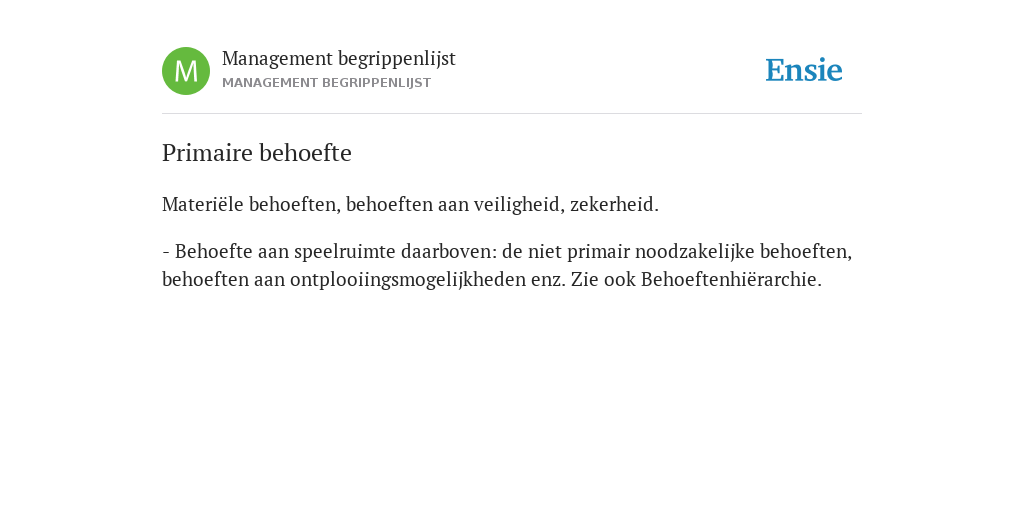 M

Management begrippenlijst
MANAGEMENT BEGRIPPENLIJST

Ensie

Primaire behoefte

Materiële behoeften, behoeften aan veiligheid, zekerheid.

- Behoefte aan speelruimte daarboven: de niet primair noodzakelijke behoeften, behoeften aan ontplooiingsmogelijkheden enz. Zie ook Behoeftenhiërarchie.